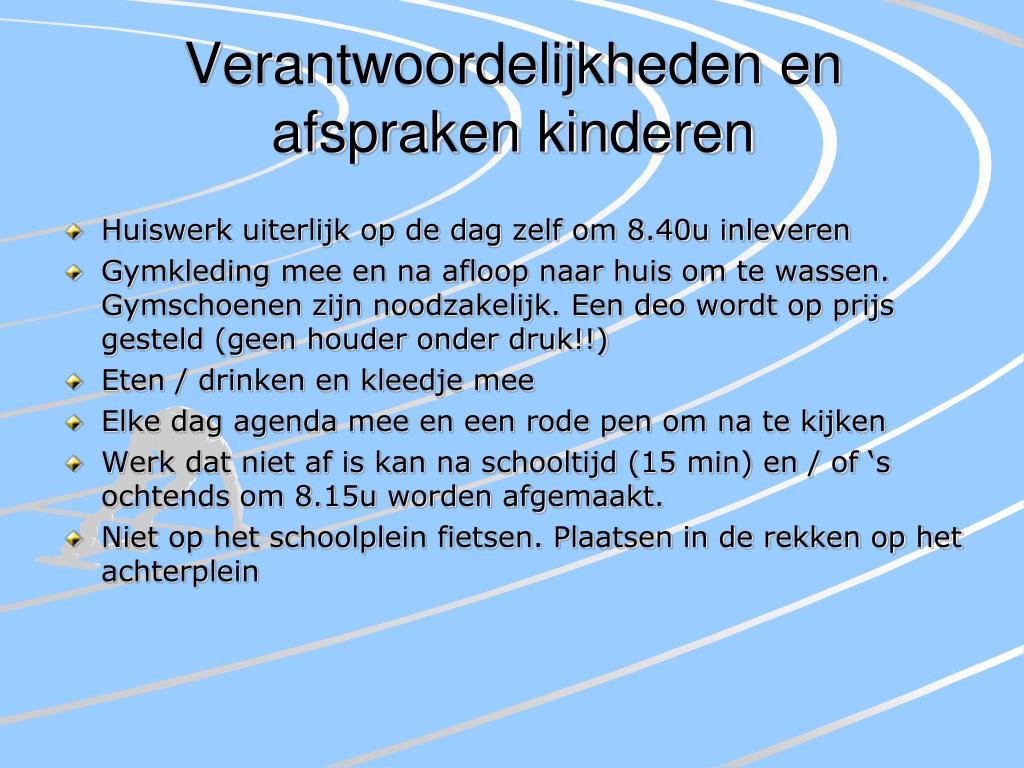 Verantwoordelijkheden en afspraken kinderen

- Huiswerk uiterlijk op de dag zelf om 8.40u inleveren
- Gymkleding mee en na afloop naar huis om te wassen. Gymschoenen zijn noodzakelijk. Een deo wordt op prijs gesteld (geen houder onder druk!!)
- Eten / drinken en kleedje mee
- Elke dag agenda mee en een rode pen om na te kijken
- Werk dat niet af is kan na schooltijd (15 min) en / of ‘s ochtends om 8.15u worden afgemaakt.
- Niet op het schoolplein fietsen. Plaatsen in de rekken op het achterplein